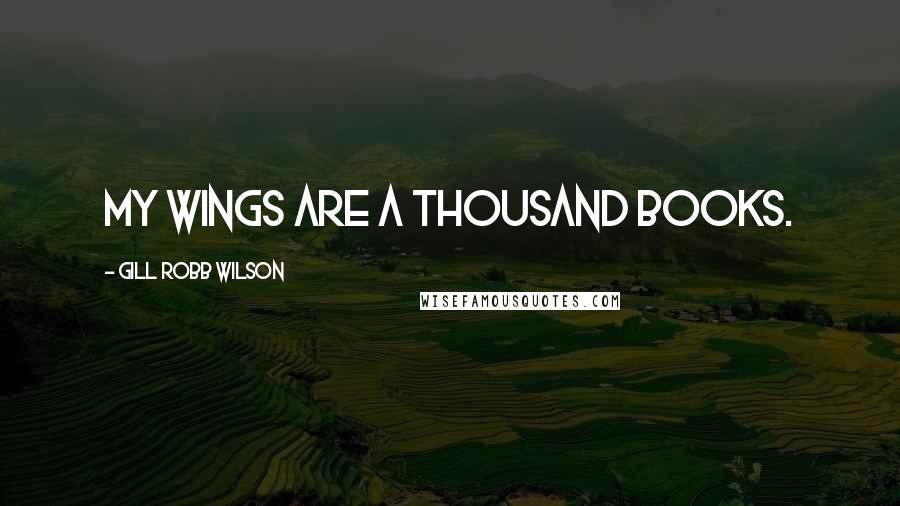 MY WINGS ARE A THOUSAND BOOKS.

- GILL ROBB WILSON

WISEFAMOUSQUOTES.COM